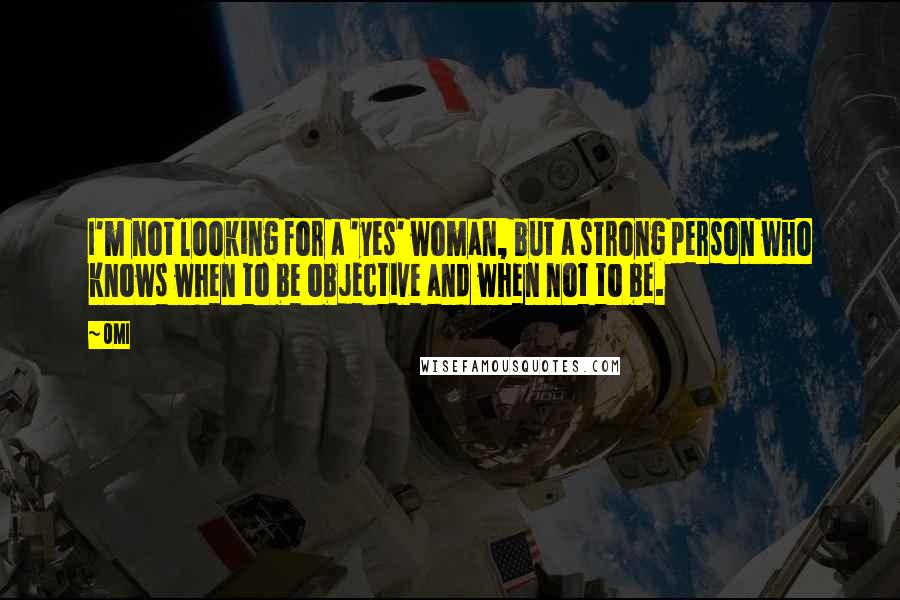 I'M NOT LOOKING FOR A 'YES' WOMAN, BUT A STRONG PERSON WHO KNOWS WHEN TO BE OBJECTIVE AND WHEN NOT TO BE.

~OMI

WISEFAMOUSQUOTES.COM